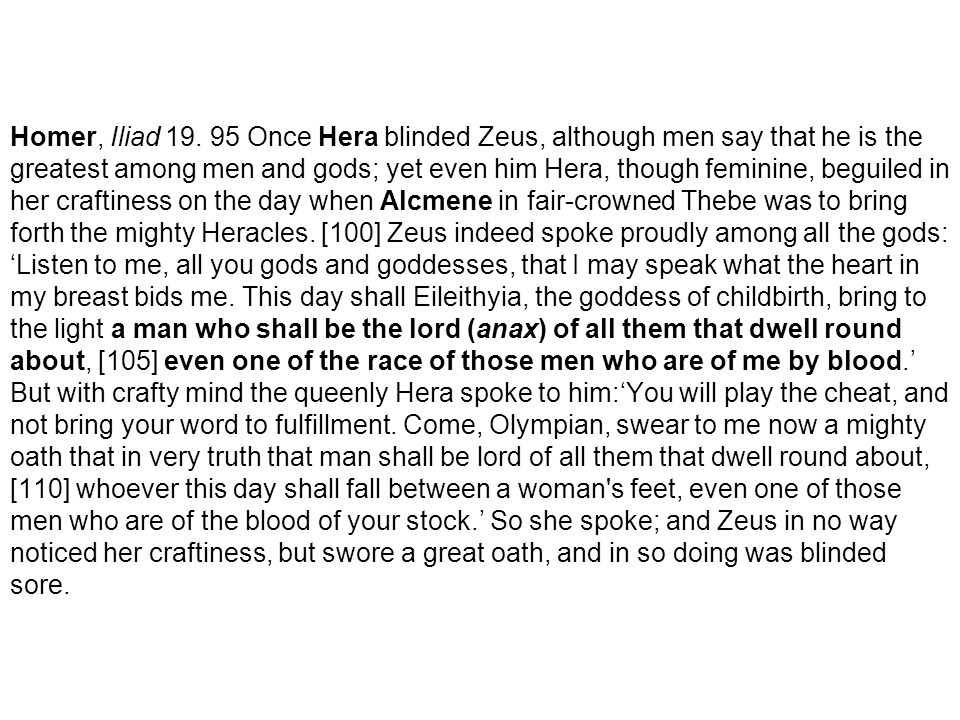 Homer, Iliad 19. 95 Once Hera blinded Zeus, although men say that he is the greatest among men and gods; yet even him Hera, though feminine, beguiled in her craftiness on the day when Alcmene in fair-crowned Thebe was to bring forth the mighty Heracles. [100] Zeus indeed spoke proudly among all the gods: ‘Listen to me, all you gods and goddesses, that I may speak what the heart in my breast bids me. This day shall Eileithyia, the goddess of childbirth, bring to the light a man who shall be the lord (anax) of all them that dwell round about, [105] even one of the race of those men who are of me by blood.’ But with crafty mind the queenly Hera spoke to him:‘You will play the cheat, and not bring your word to fulfillment. Come, Olympian, swear to me now a mighty oath that in very truth that man shall be lord of all them that dwell round about, [110] whoever this day shall fall between a woman's feet, even one of those men who are of the blood of your stock.’ So she spoke; and Zeus in no way noticed her craftiness, but swore a great oath, and in so doing was blinded sore.